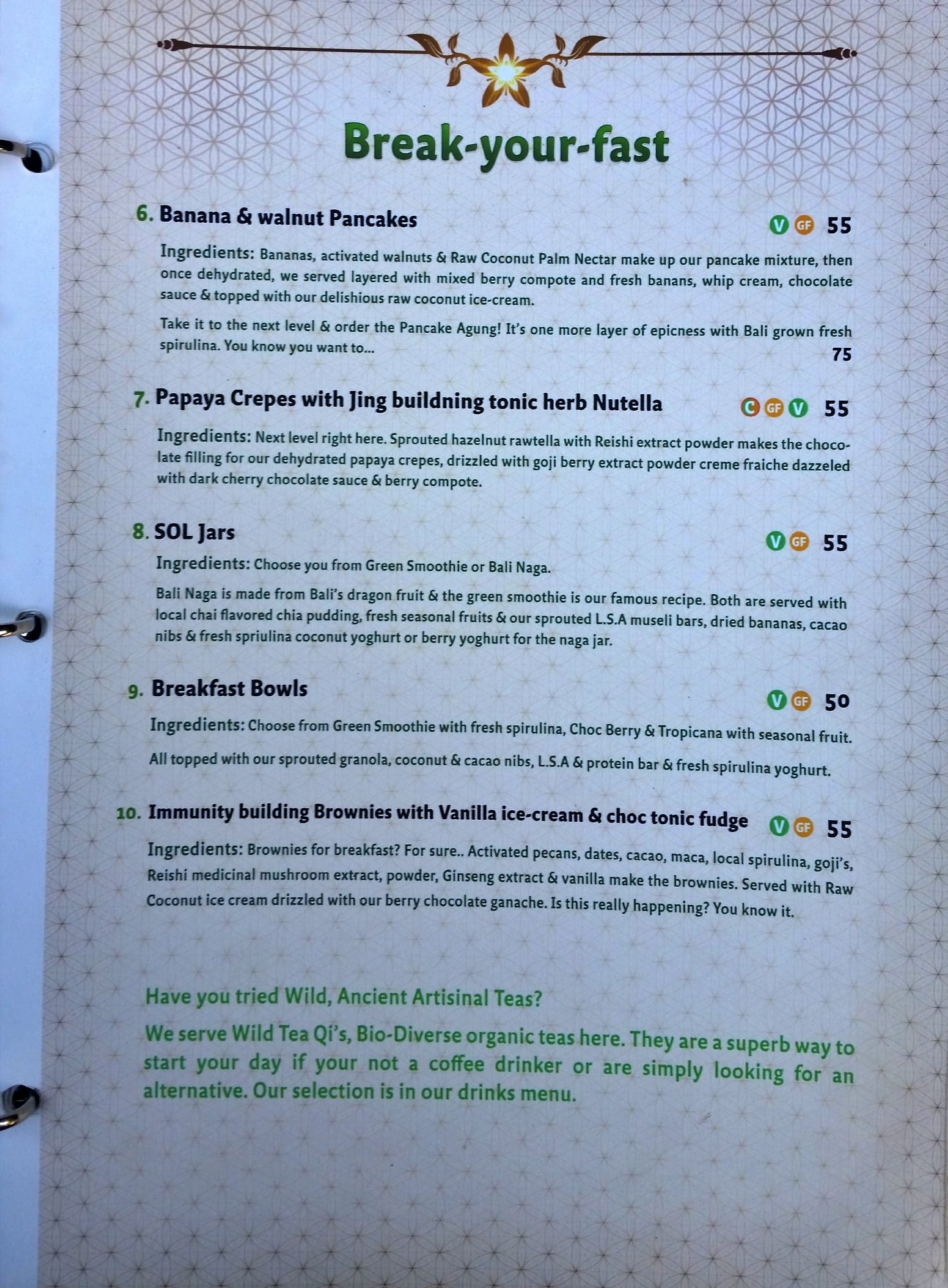 Break-your-fast

6. Banana & walnut Pancakes V GF 55

Ingredients: Bananas, activated walnuts & Raw Coconut Palm Nectar make up our pancake mixture, then once dehydrated, we served layered with mixed berry compote and fresh banans, whip cream, chocolate sauce & topped with our delishious raw coconut ice-cream.

Take it to the next level & order the Pancake Agung! It's one more layer of epicness with Bali grown fresh spirulina. You know you want to... 75

7. Papaya Crepes with Jing buildning tonic herb Nutella C GF V 55

Ingredients: Next level right here. Sprouted hazelnut rawtella with Reishi extract powder makes the chocolate filling for our dehydrated papaya crepes, drizzled with goji berry extract powder creme fraiche dazzeled with dark cherry chocolate sauce & berry compote.

8. SOL Jars V GF 55

Ingredients: Choose you from Green Smoothie or Bali Naga.

Bali Naga is made from Bali's dragon fruit & the green smoothie is our famous recipe. Both are served with local chai flavored chia pudding, fresh seasonal fruits & our sprouted L.S.A museli bars, dried bananas, cacao nibs & fresh spriulina coconut yoghurt or berry yoghurt for the naga jar.

9. Breakfast Bowls V GF 50

Ingredients: Choose from Green Smoothie with fresh spirulina, Choc Berry & Tropicana with seasonal fruit.

All topped with our sprouted granola, coconut & cacao nibs, L.S.A & protein bar & fresh spirulina yoghurt.

10. Immunity building Brownies with Vanilla ice-cream & choc tonic fudge V GF 55

Ingredients: Brownies for breakfast? For sure.. Activated pecans, dates, cacao, maca, local spirulina, goji's, Reishi medicinal mushroom extract, powder, Ginseng extract & vanilla make the brownies. Served with Raw Coconut ice cream drizzled with our berry chocolate ganache. Is this really happening? You know it.

Have you tried Wild, Ancient Artisinal Teas?

We serve Wild Tea Qi's, Bio-Diverse organic teas here. They are a superb way to start your day if your not a coffee drinker or are simply looking for an alternative. Our selection is in our drinks menu.